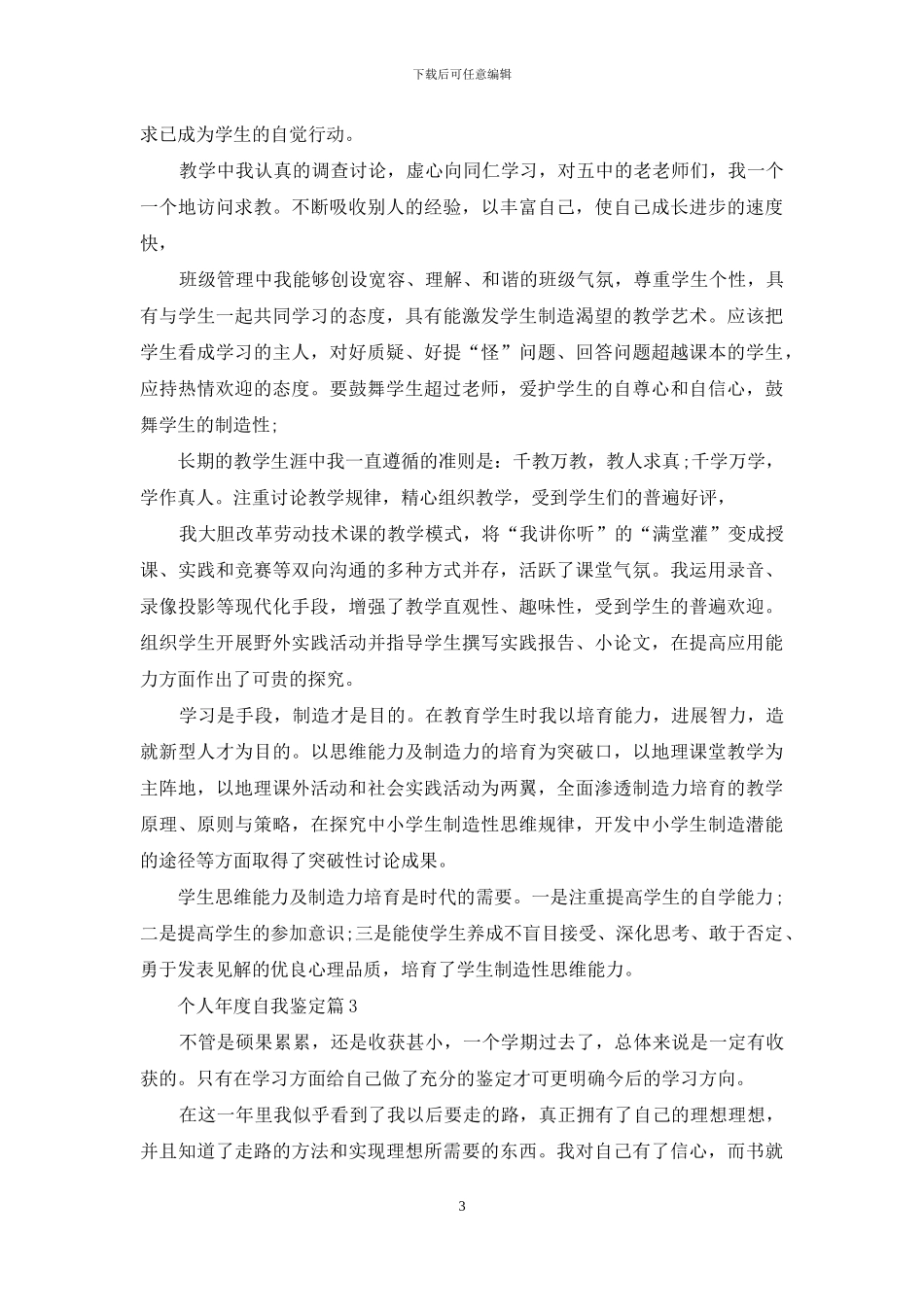 下载后可任意编辑

求已成为学生的自觉行动。

教学中我认真的调查讨论，虚心向同仁学习，对五中的老老师们，我一个一个地访问求教。不断吸收别人的经验，以丰富自己，使自己成长进步的速度快，

班级管理中我能够创设宽容、理解、和谐的班级气氛，尊重学生个性，具有与学生一起共同学习的态度，具有能激发学生制造渴望的教学艺术。应该把学生看成学习的主人，对好质疑、好提“怪”问题、回答问题超越课本的学生，应持热情欢迎的态度。要鼓舞学生超过老师，爱护学生的自尊心和自信心，鼓舞学生的制造性;

长期的教学生涯中我一直遵循的准则是：千教万教，教人求真;千学万学，学作真人。注重讨论教学规律，精心组织教学，受到学生们的普遍好评，

我大胆改革劳动技术课的教学模式，将“我讲你听”的“满堂灌”变成授课、实践和竞赛等双向沟通的多种方式并存，活跃了课堂气氛。我运用录音、录像投影等现代化手段，增强了教学直观性、趣味性，受到学生的普遍欢迎。组织学生开展野外实践活动并指导学生撰写实践报告、小论文，在提高应用能力方面作出了可贵的探究。

学习是手段，制造才是目的。在教育学生时我以培育能力，进展智力，造就新型人才为目的。以思维能力及制造力的培育为突破口，以地理课堂教学为主阵地，以地理课外活动和社会实践活动为两翼，全面渗透制造力培育的教学原理、原则与策略，在探究中小学生制造性思维规律，开发中小学生制造潜能的途径等方面取得了突破性讨论成果。

学生思维能力及制造力培育是时代的需要。一是注重提高学生的自学能力;二是提高学生的参加意识;三是能使学生养成不盲目接受、深化思考、敢于否定、勇于发表见解的优良心理品质，培育了学生制造性思维能力。

个人年度自我鉴定篇3

不管是硕果累累，还是收获甚小，一个学期过去了，总体来说是一定有收获的。只有在学习方面给自己做了充分的鉴定才可更明确今后的学习方向。

在这一年里我似乎看到了我以后要走的路，真正拥有了自己的理想理想，并且知道了走路的方法和实现理想所需要的东西。我对自己有了信心，而书就

3